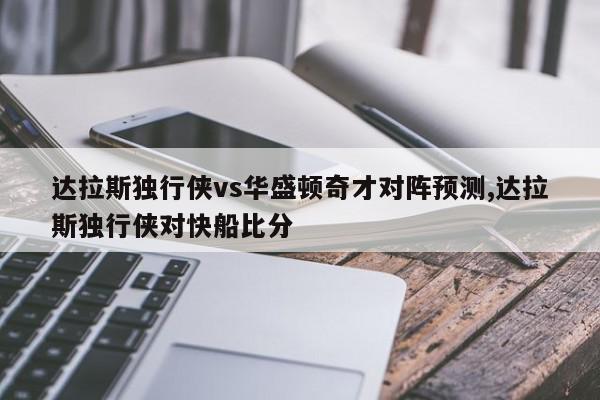 达拉斯独行侠vs华盛顿奇才对阵预测,达拉斯独行侠对快船比分